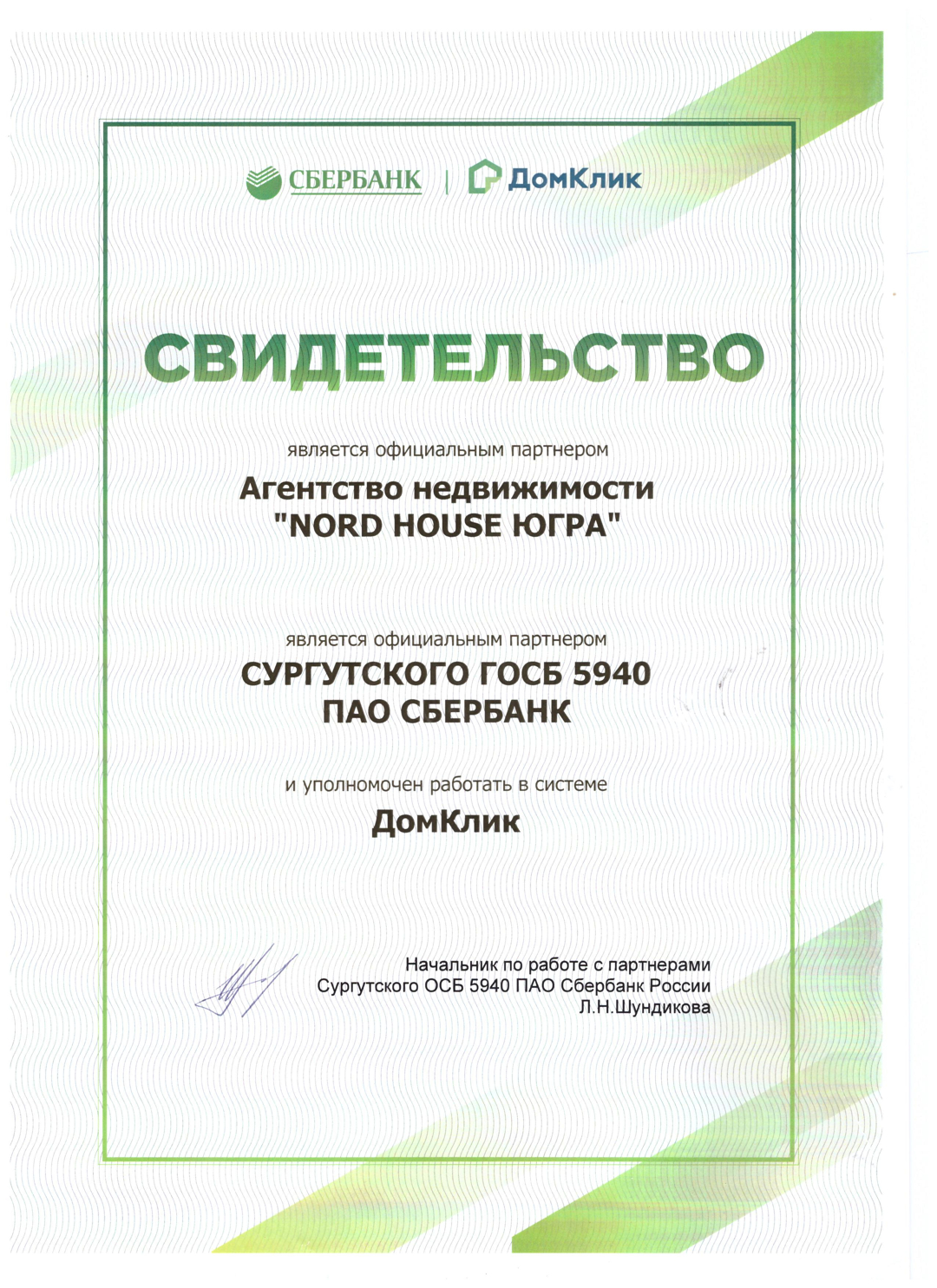 СБЕРБАНК | ДомКлик

СВИДЕТЕЛЬСТВО

является официальным партнером

Агентство недвижимости "NORD HOUSE ЮГРА"

является официальным партнером

СУРГУТСКОГО ГОСБ 5940 ПАО СБЕРБАНК

и уполномочен работать в системе

ДомКлик

Начальник по работе с партнерами
Сургутского ОСБ 5940 ПАО Сбербанк России
Л.Н.Шундикова